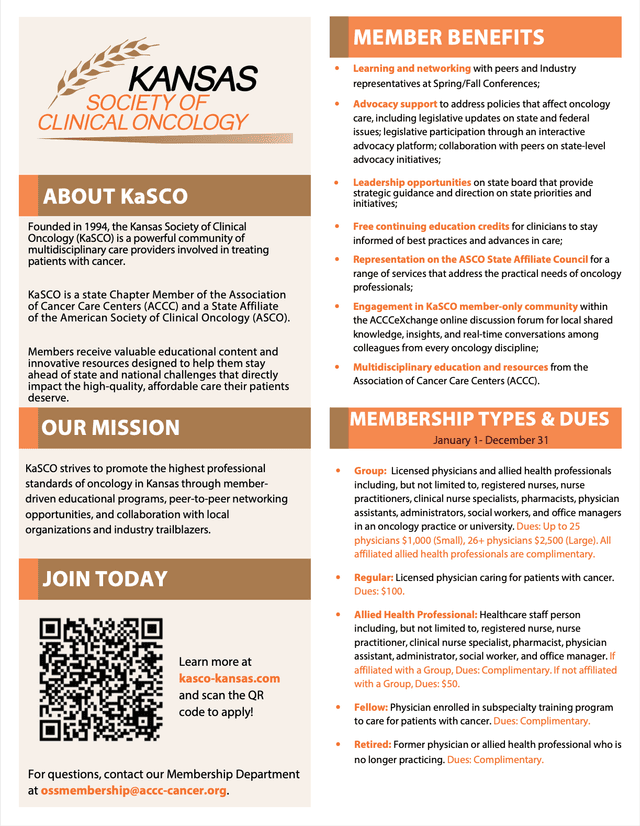 KANSAS
SOCIETY OF
CLINICAL ONCOLOGY

ABOUT KaSCO

Founded in 1994, the Kansas Society of Clinical Oncology (KaSCO) is a powerful community of multidisciplinary care providers involved in treating patients with cancer.

KaSCO is a state Chapter Member of the Association of Cancer Care Centers (ACCC) and a State Affiliate of the American Society of Clinical Oncology (ASCO).

Members receive valuable educational content and innovative resources designed to help them stay ahead of state and national challenges that directly impact the high-quality, affordable care their patients deserve.

OUR MISSION

KaSCO strives to promote the highest professional standards of oncology in Kansas through member-driven educational programs, peer-to-peer networking opportunities, and collaboration with local organizations and industry trailblazers.

JOIN TODAY

Learn more at kasco-kansas.com and scan the QR code to apply!

For questions, contact our Membership Department at ossmembership@accc-cancer.org.

MEMBER BENEFITS

• Learning and networking with peers and Industry representatives at Spring/Fall Conferences;

• Advocacy support to address policies that affect oncology care, including legislative updates on state and federal issues; legislative participation through an interactive advocacy platform; collaboration with peers on state-level advocacy initiatives;

• Leadership opportunities on state board that provide strategic guidance and direction on state priorities and initiatives;

• Free continuing education credits for clinicians to stay informed of best practices and advances in care;

• Representation on the ASCO State Affiliate Council for a range of services that address the practical needs of oncology professionals;

• Engagement in KaSCO member-only community within the ACCCeXchange online discussion forum for local shared knowledge, insights, and real-time conversations among colleagues from every oncology discipline;

• Multidisciplinary education and resources from the Association of Cancer Care Centers (ACCC).

MEMBERSHIP TYPES & DUES
January 1- December 31

• Group: Licensed physicians and allied health professionals including, but not limited to, registered nurses, nurse practitioners, clinical nurse specialists, pharmacists, physician assistants, administrators, social workers, and office managers in an oncology practice or university. Dues: Up to 25 physicians $1,000 (Small), 26+ physicians $2,500 (Large). All affiliated allied health professionals are complimentary.

• Regular: Licensed physician caring for patients with cancer. Dues: $100.

• Allied Health Professional: Healthcare staff person including, but not limited to, registered nurse, nurse practitioner, clinical nurse specialist, pharmacist, physician assistant, administrator, social worker, and office manager. If affiliated with a Group, Dues: Complimentary. If not affiliated with a Group, Dues: $50.

• Fellow: Physician enrolled in subspecialty training program to care for patients with cancer. Dues: Complimentary.

• Retired: Former physician or allied health professional who is no longer practicing. Dues: Complimentary.